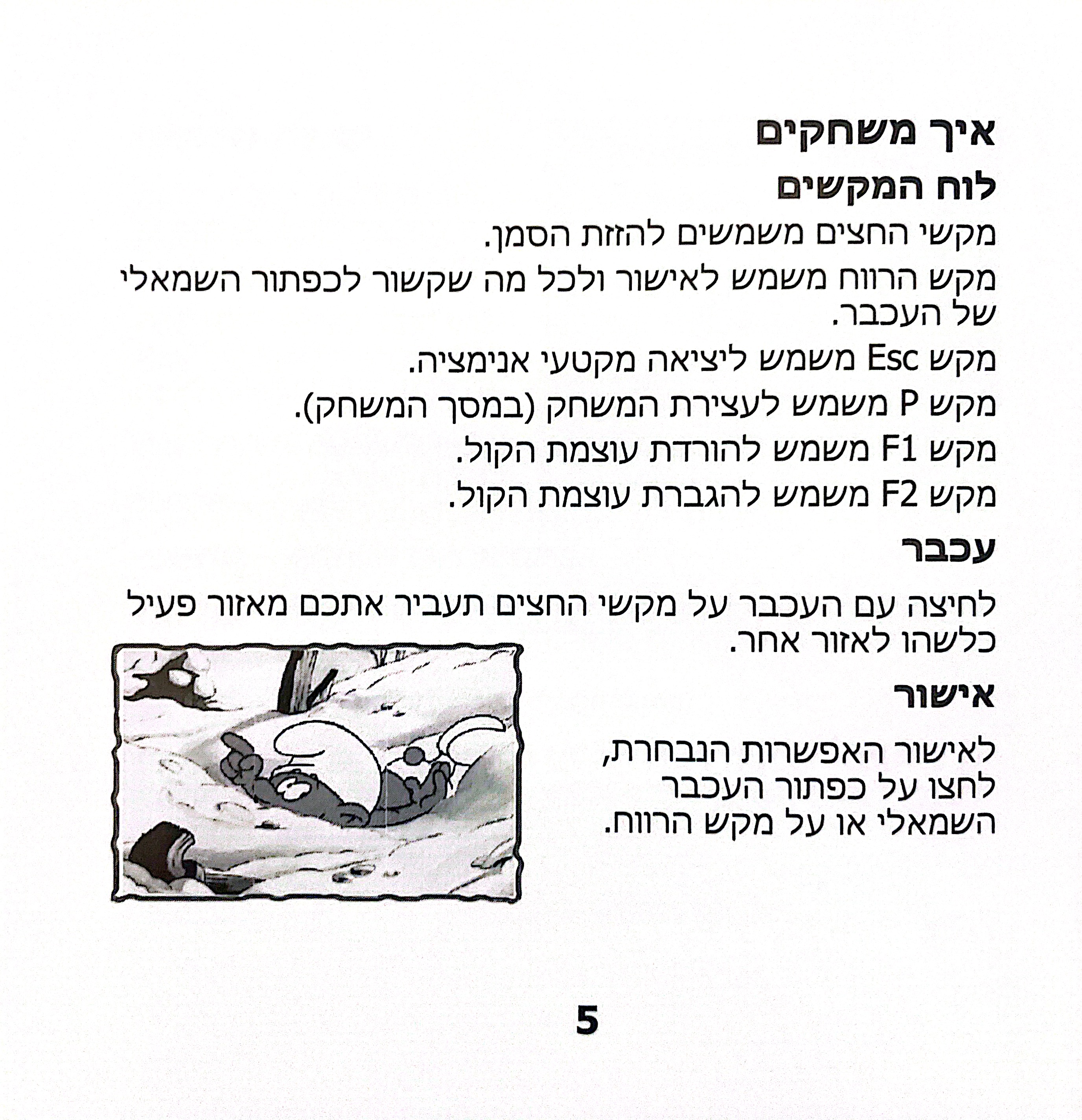 איך משחקים

לוח המקשים

מקשי החצים משמשים להזזת הסמן.

מקש הרווח משמש לאישור ולכל מה שקשור לכפתור השמאלי של העכבר.

מקש Esc משמש ליציאה מקטעי אנימציה.

מקש P משמש לעצירת המשחק (במסך המשחק).

מקש F1 משמש להורדת עוצמת הקול.

מקש F2 משמש להגברת עוצמת הקול.

עכבר

לחיצה עם העכבר על מקשי החצים תעביר אתכם מאזור פעיל כלשהו לאזור אחר.

אישור

לאישור האפשרות הנבחרת, לחצו על כפתור העכבר השמאלי או על מקש הרווח.

5